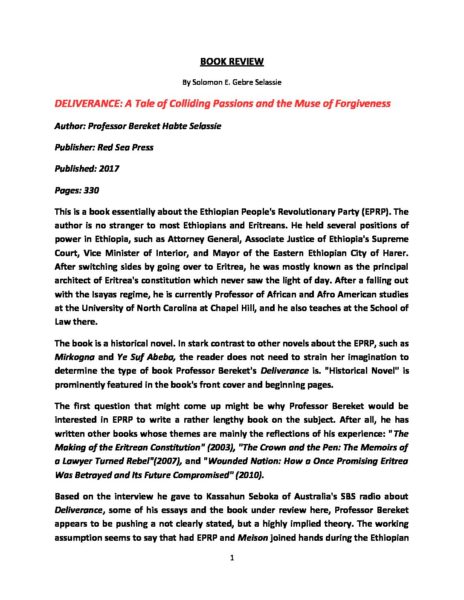 BOOK REVIEW

By Solomon E. Gebre Selassie

DELIVERANCE: A Tale of Colliding Passions and the Muse of Forgiveness

Author: Professor Bereket Habte Selassie

Publisher: Red Sea Press

Published: 2017

Pages: 330

This is a book essentially about the Ethiopian People's Revolutionary Party (EPRP). The author is no stranger to most Ethiopians and Eritreans. He held several positions of power in Ethiopia, such as Attorney General, Associate Justice of Ethiopia's Supreme Court, Vice Minister of Interior, and Mayor of the Eastern Ethiopian City of Harer. After switching sides by going over to Eritrea, he was mostly known as the principal architect of Eritrea's constitution which never saw the light of day. After a falling out with the Isayas regime, he is currently Professor of African and Afro American studies at the University of North Carolina at Chapel Hill, and he also teaches at the School of Law there.

The book is a historical novel. In stark contrast to other novels about the EPRP, such as Mirkogna and Ye Suf Abeba, the reader does not need to strain her imagination to determine the type of book Professor Bereket's Deliverance is. "Historical Novel" is prominently featured in the book's front cover and beginning pages.

The first question that might come up might be why Professor Bereket would be interested in EPRP to write a rather lengthy book on the subject. After all, he has written other books whose themes are mainly the reflections of his experience: "The Making of the Eritrean Constitution" (2003), "The Crown and the Pen: The Memoirs of a Lawyer Turned Rebel"(2007), and "Wounded Nation: How a Once Promising Eritrea Was Betrayed and Its Future Compromised" (2010).

Based on the interview he gave to Kassahun Seboka of Australia's SBS radio about Deliverance, some of his essays and the book under review here, Professor Bereket appears to be pushing a not clearly stated, but a highly implied theory. The working assumption seems to say that had EPRP and Meison joined hands during the Ethiopian

1